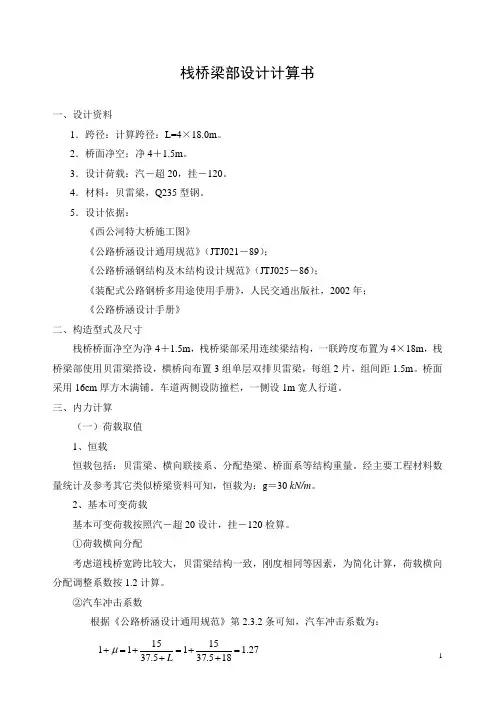 栈桥梁部设计计算书

一、设计资料

1．跨径：计算跨径：L=4×18.0m。

2．桥面净空：净 4＋1.5m。

3．设计荷载：汽－超 20，挂－120。

4．材料：贝雷梁，Q235 型钢。

5．设计依据：

《西公河特大桥施工图》

《公路桥涵设计通用规范》（JTJ021－89）；

《公路桥涵钢结构及木结构设计规范》（JTJ025－86）；

《装配式公路钢桥多用途使用手册》，人民交通出版社，2002 年；

《公路桥涵设计手册》

二、构造型式及尺寸

栈桥桥面净空为净 4＋1.5m，栈桥梁部采用连续梁结构，一联跨度布置为 4×18m，栈桥梁部使用贝雷梁搭设，横桥向布置 3 组单层双排贝雷梁，每组 2 片，组间距 1.5m。桥面采用 16cm 厚方木满铺。车道两侧设防撞栏，一侧设 1m 宽人行道。

三、内力计算

（一）荷载取值

1、恒载

恒载包括：贝雷梁、横向联接系、分配垫梁、桥面系等结构重量，经主要工程材料数量统计及参考其它类似桥梁资料可知，恒载为：g＝30 $kN/m$。

2、基本可变荷载

基本可变荷载按照汽－超 20 设计，挂－120 检算。

①荷载横向分配

考虑道栈桥宽跨比较大，贝雷梁结构一致，刚度相同等因素，为简化计算，荷载横向分配调整系数按 1.2 计算。

②汽车冲击系数

根据《公路桥涵设计通用规范》第 2.3.2 条可知，汽车冲击系数为：

$1+\mu=1+\frac{15}{37.5+L}=1+\frac{15}{37.5+18}=1.27$

1